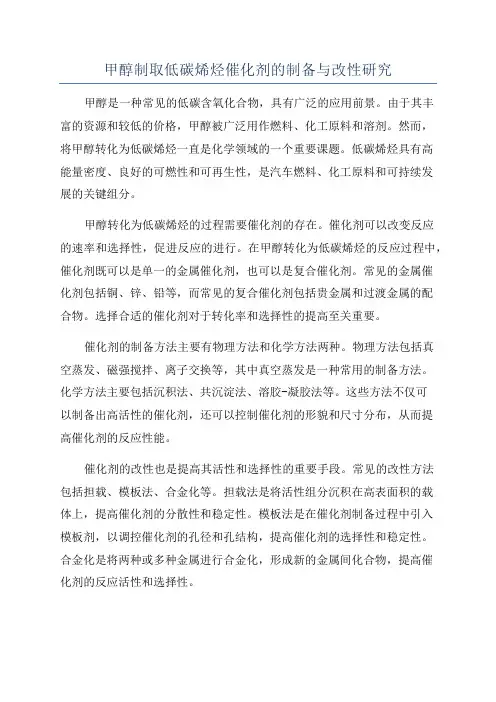 甲醇制取低碳烯烃催化剂的制备与改性研究

甲醇是一种常见的低碳含氧化合物，具有广泛的应用前景。由于其丰富的资源和较低的价格，甲醇被广泛用作燃料、化工原料和溶剂。然而，将甲醇转化为低碳烯烃一直是化学领域的一个重要课题。低碳烯烃具有高能量密度、良好的可燃性和可再生性，是汽车燃料、化工原料和可持续发展的关键组分。

甲醇转化为低碳烯烃的过程需要催化剂的存在。催化剂可以改变反应的速率和选择性，促进反应的进行。在甲醇转化为低碳烯烃的反应过程中，催化剂既可以是单一的金属催化剂，也可以是复合催化剂。常见的金属催化剂包括铜、锌、铝等，而常见的复合催化剂包括贵金属和过渡金属的配合物。选择合适的催化剂对于转化率和选择性的提高至关重要。

催化剂的制备方法主要有物理方法和化学方法两种。物理方法包括真空蒸发、磁强搅拌、离子交换等，其中真空蒸发是一种常用的制备方法。化学方法主要包括沉积法、共沉淀法、溶胶-凝胶法等。这些方法不仅可以制备出高活性的催化剂，还可以控制催化剂的形貌和尺寸分布，从而提高催化剂的反应性能。

催化剂的改性也是提高其活性和选择性的重要手段。常见的改性方法包括担载、模板法、合金化等。担载法是将活性组分沉积在高表面积的载体上，提高催化剂的分散性和稳定性。模板法是在催化剂制备过程中引入模板剂，以调控催化剂的孔径和孔结构，提高催化剂的选择性和稳定性。合金化是将两种或多种金属进行合金化，形成新的金属间化合物，提高催化剂的反应活性和选择性。